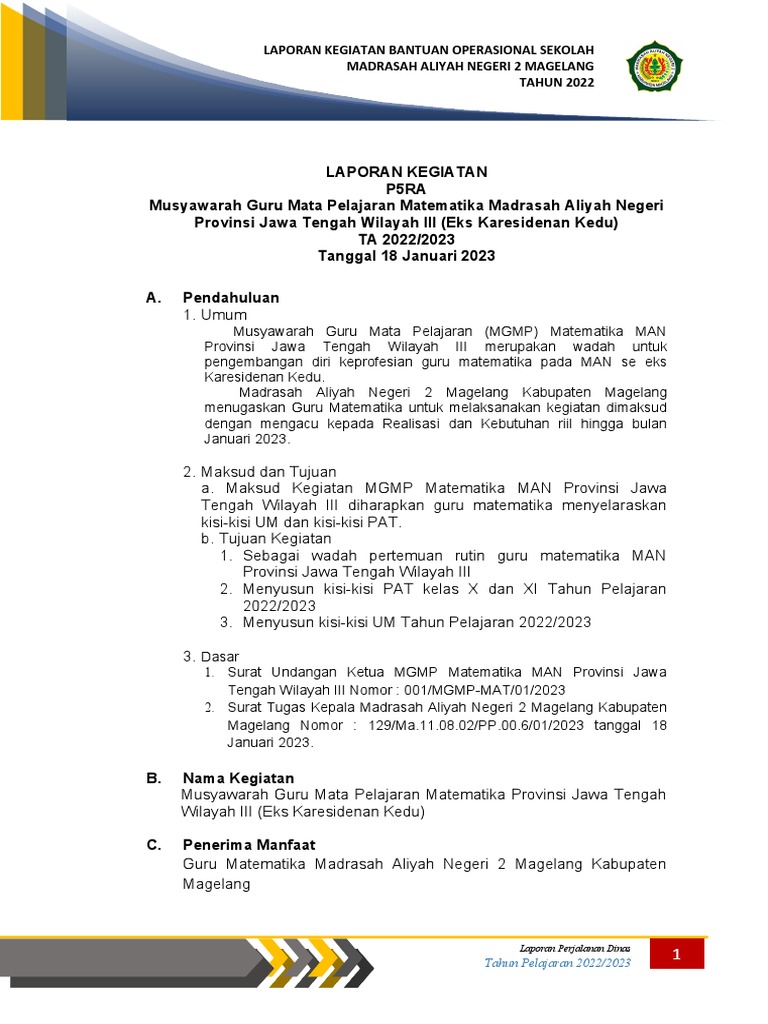 LAPORAN KEGIATAN BANTUAN OPERASIONAL SEKOLAH
MADRASAH ALIYAH NEGERI 2 MAGELANG
TAHUN 2022

LAPORAN KEGIATAN
P5RA
Musyawarah Guru Mata Pelajaran Matematika Madrasah Aliyah Negeri Provinsi Jawa Tengah Wilayah III (Eks Karesidenan Kedu)
TA 2022/2023
Tanggal 18 Januari 2023

A. Pendahuluan
1. Umum
Musyawarah Guru Mata Pelajaran (MGMP) Matematika MAN Provinsi Jawa Tengah Wilayah III merupakan wadah untuk pengembangan diri keprofesian guru matematika pada MAN se eks Karesidenan Kedu.
Madrasah Aliyah Negeri 2 Magelang Kabupaten Magelang menugaskan Guru Matematika untuk melaksanakan kegiatan dimaksud dengan mengacu kepada Realisasi dan Kebutuhan riil hingga bulan Januari 2023.

2. Maksud dan Tujuan
a. Maksud Kegiatan MGMP Matematika MAN Provinsi Jawa Tengah Wilayah III diharapkan guru matematika menyelaraskan kisi-kisi UM dan kisi-kisi PAT.
b. Tujuan Kegiatan
1. Sebagai wadah pertemuan rutin guru matematika MAN Provinsi Jawa Tengah Wilayah III
2. Menyusun kisi-kisi PAT kelas X dan XI Tahun Pelajaran 2022/2023
3. Menyusun kisi-kisi UM Tahun Pelajaran 2022/2023

3. Dasar
1. Surat Undangan Ketua MGMP Matematika MAN Provinsi Jawa Tengah Wilayah III Nomor : 001/MGMP-MAT/01/2023
2. Surat Tugas Kepala Madrasah Aliyah Negeri 2 Magelang Kabupaten Magelang Nomor : 129/Ma.11.08.02/PP.00.6/01/2023 tanggal 18 Januari 2023.

B. Nama Kegiatan
Musyawarah Guru Mata Pelajaran Matematika Provinsi Jawa Tengah Wilayah III (Eks Karesidenan Kedu)

C. Penerima Manfaat
Guru Matematika Madrasah Aliyah Negeri 2 Magelang Kabupaten Magelang

Laporan Perjalanan Dinas
Tahun Pelajaran 2022/2023
1